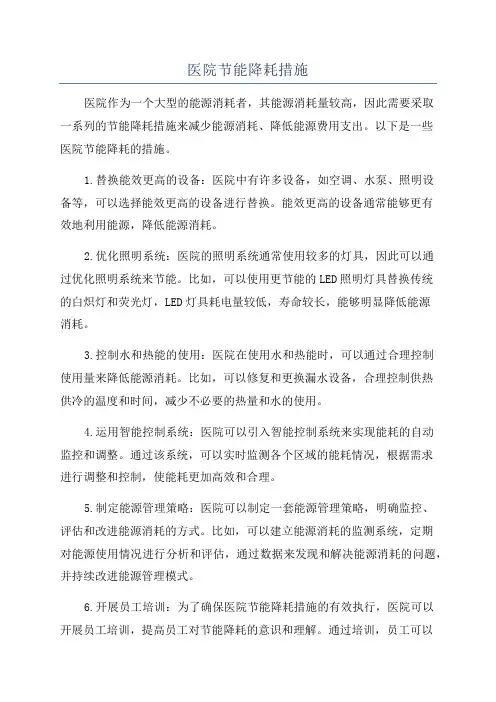 医院节能降耗措施

医院作为一个大型的能源消耗者，其能源消耗量较高，因此需要采取一系列的节能降耗措施来减少能源消耗、降低能源费用支出。以下是一些医院节能降耗的措施。

1.替换能效更高的设备：医院中有许多设备，如空调、水泵、照明设备等，可以选择能效更高的设备进行替换。能效更高的设备通常能够更有效地利用能源，降低能源消耗。

2.优化照明系统：医院的照明系统通常使用较多的灯具，因此可以通过优化照明系统来节能。比如，可以使用更节能的LED照明灯具替换传统的白炽灯和荧光灯，LED灯具耗电量较低，寿命较长，能够明显降低能源消耗。

3.控制水和热能的使用：医院在使用水和热能时，可以通过合理控制使用量来降低能源消耗。比如，可以修复和更换漏水设备，合理控制供热供冷的温度和时间，减少不必要的热量和水的使用。

4.运用智能控制系统：医院可以引入智能控制系统来实现能耗的自动监控和调整。通过该系统，可以实时监测各个区域的能耗情况，根据需求进行调整和控制，使能耗更加高效和合理。

5.制定能源管理策略：医院可以制定一套能源管理策略，明确监控、评估和改进能源消耗的方式。比如，可以建立能源消耗的监测系统，定期对能源使用情况进行分析和评估，通过数据来发现和解决能源消耗的问题，并持续改进能源管理模式。

6.开展员工培训：为了确保医院节能降耗措施的有效执行，医院可以开展员工培训，提高员工对节能降耗的意识和理解。通过培训，员工可以